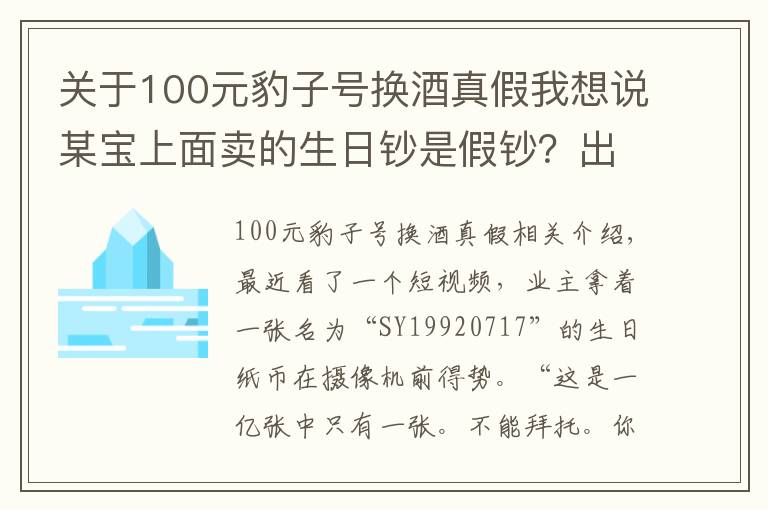 关于100元豹子号换酒真假我想说某宝上面卖的生日钞是假钞？出

100元豹子号换酒真假相关介绍，最近看了一个短视频，业主拿着一张名为“SY19920717”的生日纸币在摄像机前得势。“这是一亿张中只有一张。不能拜托。你